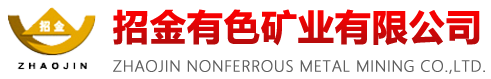 招金

ZHAOJIN

招金有色矿业有限公司

ZHAOJIN NONFERROUS METAL MINING CO.,LTD.